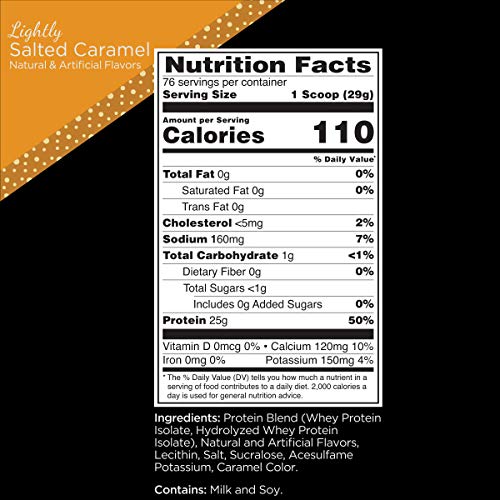 Lightly
Salted Caramel
Natural & Artificial Flavors

Nutrition Facts
76 servings per container
Serving Size 1 Scoop (29g)

Amount per Serving
Calories 110

% Daily Value*

| | |
|---|---|
| Total Fat 0g | 0% |
| Saturated Fat 0g | 0% |
| Trans Fat 0g | |
| Cholesterol <5mg | 2% |
| Sodium 160mg | 7% |
| Total Carbohydrate 1g | <1% |
| Dietary Fiber 0g | 0% |
| Total Sugars <1g | |
| Includes 0g Added Sugars | 0% |
| Protein 25g | 50% |

Vitamin D 0mcg 0% • Calcium 120mg 10%
Iron 0mg 0% Potassium 150mg 4%

* The % Daily Value (DV) tells you how much a nutrient in a serving of food contributes to a daily diet. 2,000 calories a day is used for general nutrition advice.

Ingredients: Protein Blend (Whey Protein Isolate, Hydrolyzed Whey Protein Isolate), Natural and Artificial Flavors, Lecithin, Salt, Sucralose, Acesulfame Potassium, Caramel Color.

Contains: Milk and Soy.